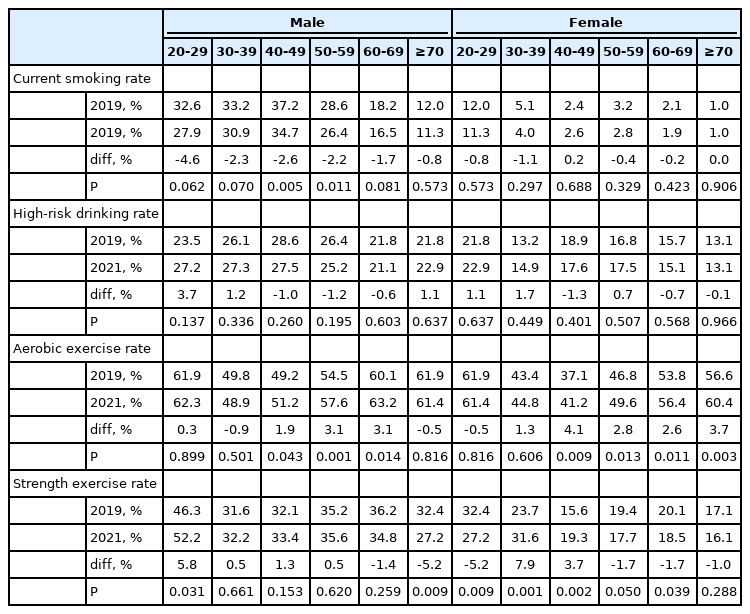 | | | Male | | | | | | Female | | | | | |
|---|---|---|---|---|---|---|---|---|---|---|---|---|---|
| | | 20-29 | 30-39 | 40-49 | 50-59 | 60-69 | ≥70 | 20-29 | 30-39 | 40-49 | 50-59 | 60-69 | ≥70 |
| Current smoking rate | | | | | | | | | | | | | |
| | 2019, % | 32.6 | 33.2 | 37.2 | 28.6 | 18.2 | 12.0 | 12.0 | 5.1 | 2.4 | 3.2 | 2.1 | 1.0 |
| | 2019, % | 27.9 | 30.9 | 34.7 | 26.4 | 16.5 | 11.3 | 11.3 | 4.0 | 2.6 | 2.8 | 1.9 | 1.0 |
| | diff, % | -4.6 | -2.3 | -2.6 | -2.2 | -1.7 | -0.8 | -0.8 | -1.1 | 0.2 | -0.4 | -0.2 | 0.0 |
| | P | 0.062 | 0.070 | 0.005 | 0.011 | 0.081 | 0.573 | 0.573 | 0.297 | 0.688 | 0.329 | 0.423 | 0.906 |
| High-risk drinking rate | | | | | | | | | | | | | |
| | 2019, % | 23.5 | 26.1 | 28.6 | 26.4 | 21.8 | 21.8 | 21.8 | 13.2 | 18.9 | 16.8 | 15.7 | 13.1 |
| | 2021, % | 27.2 | 27.3 | 27.5 | 25.2 | 21.1 | 22.9 | 22.9 | 14.9 | 17.6 | 17.5 | 15.1 | 13.1 |
| | diff, % | 3.7 | 1.2 | -1.0 | -1.2 | -0.6 | 1.1 | 1.1 | 1.7 | -1.3 | 0.7 | -0.7 | -0.1 |
| | P | 0.137 | 0.336 | 0.260 | 0.195 | 0.603 | 0.637 | 0.637 | 0.449 | 0.401 | 0.507 | 0.568 | 0.966 |
| Aerobic exercise rate | | | | | | | | | | | | | |
| | 2019, % | 61.9 | 49.8 | 49.2 | 54.5 | 60.1 | 61.9 | 61.9 | 43.4 | 37.1 | 46.8 | 53.8 | 56.6 |
| | 2021, % | 62.3 | 48.9 | 51.2 | 57.6 | 63.2 | 61.4 | 61.4 | 44.8 | 41.2 | 49.6 | 56.4 | 60.4 |
| | diff, % | 0.3 | -0.9 | 1.9 | 3.1 | 3.1 | -0.5 | -0.5 | 1.3 | 4.1 | 2.8 | 2.6 | 3.7 |
| | P | 0.899 | 0.501 | 0.043 | 0.001 | 0.014 | 0.816 | 0.816 | 0.606 | 0.009 | 0.013 | 0.011 | 0.003 |
| Strength exercise rate | | | | | | | | | | | | | |
| | 2019, % | 46.3 | 31.6 | 32.1 | 35.2 | 36.2 | 32.4 | 32.4 | 23.7 | 15.6 | 19.4 | 20.1 | 17.1 |
| | 2021, % | 52.2 | 32.2 | 33.4 | 35.6 | 34.8 | 27.2 | 27.2 | 31.6 | 19.3 | 17.7 | 18.5 | 16.1 |
| | diff, % | 5.8 | 0.5 | 1.3 | 0.5 | -1.4 | -5.2 | -5.2 | 7.9 | 3.7 | -1.7 | -1.7 | -1.0 |
| | P | 0.031 | 0.661 | 0.153 | 0.620 | 0.259 | 0.009 | 0.009 | 0.001 | 0.002 | 0.050 | 0.039 | 0.288 |